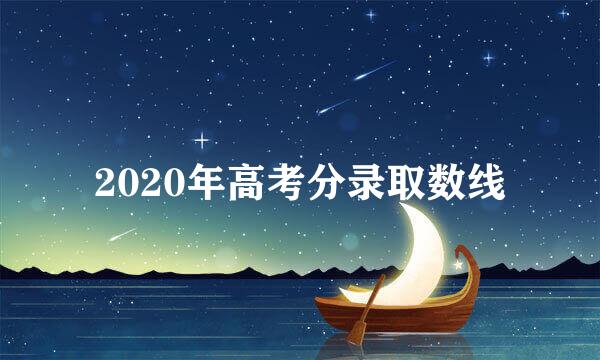 2020年高考分录取数线